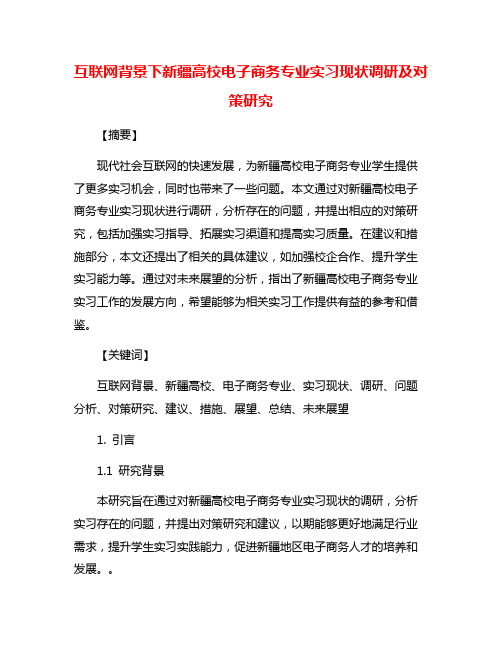 互联网背景下新疆高校电子商务专业实习现状调研及对策研究

【摘要】

现代社会互联网的快速发展，为新疆高校电子商务专业学生提供了更多实习机会，同时也带来了一些问题。本文通过对新疆高校电子商务专业实习现状进行调研，分析存在的问题，并提出相应的对策研究，包括加强实习指导、拓展实习渠道和提高实习质量。在建议和措施部分，本文还提出了相关的具体建议，如加强校企合作、提升学生实习能力等。通过对未来展望的分析，指出了新疆高校电子商务专业实习工作的发展方向，希望能够为相关实习工作提供有益的参考和借鉴。

【关键词】

互联网背景、新疆高校、电子商务专业、实习现状、调研、问题分析、对策研究、建议、措施、展望、总结、未来展望

1. 引言

1.1 研究背景

本研究旨在通过对新疆高校电子商务专业实习现状的调研，分析实习存在的问题，并提出对策研究和建议，以期能够更好地满足行业需求，提升学生实习实践能力，促进新疆地区电子商务人才的培养和发展。。